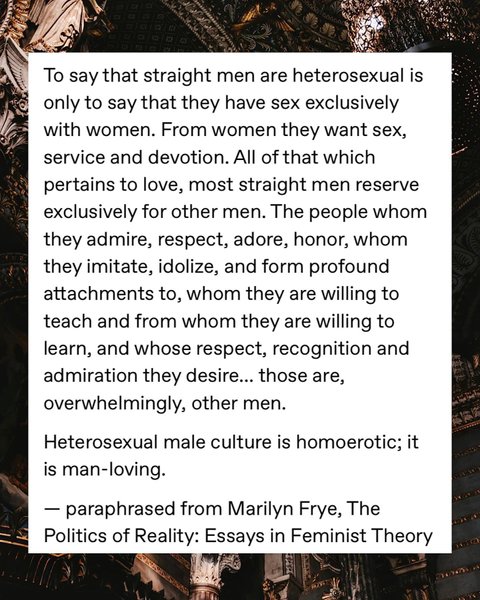 To say that straight men are heterosexual is only to say that they have sex exclusively with women. From women they want sex, service and devotion. All of that which pertains to love, most straight men reserve exclusively for other men. The people whom they admire, respect, adore, honor, whom they imitate, idolize, and form profound attachments to, whom they are willing to teach and from whom they are willing to learn, and whose respect, recognition and admiration they desire... those are, overwhelmingly, other men.

Heterosexual male culture is homoerotic; it is man-loving.

— paraphrased from Marilyn Frye, The Politics of Reality: Essays in Feminist Theory